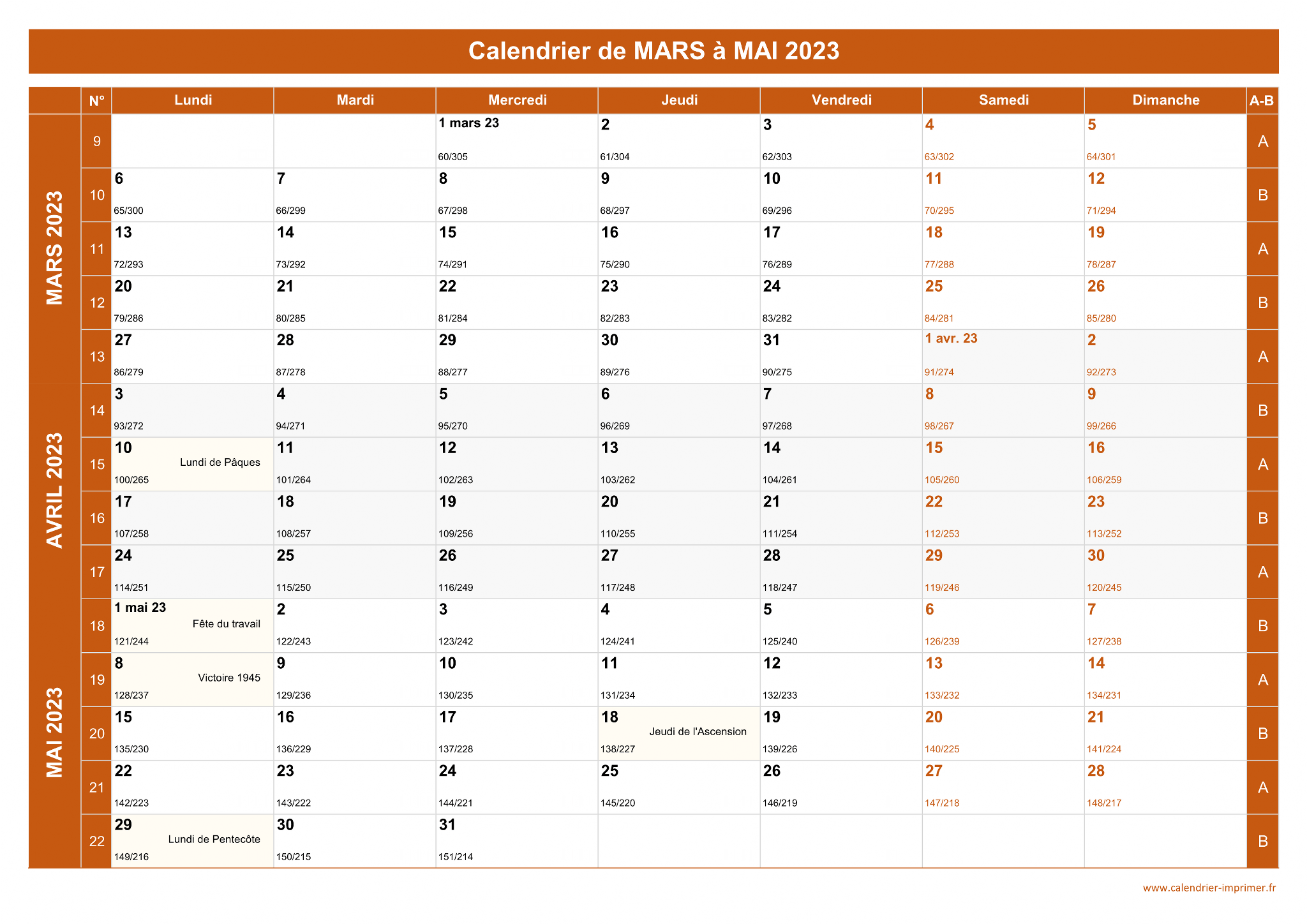 Calendrier de MARS à MAI 2023

| | N° | Lundi | Mardi | Mercredi | Jeudi | Vendredi | Samedi | Dimanche | A-B |
|---|---|---|---|---|---|---|---|---|---|
| MARS 2023 | 9 | | | 1 mars 23 60/305 | 2 61/304 | 3 62/303 | 4 63/302 | 5 64/301 | A |
| | 10 | 6 65/300 | 7 66/299 | 8 67/298 | 9 68/297 | 10 69/296 | 11 70/295 | 12 71/294 | B |
| | 11 | 13 72/293 | 14 73/292 | 15 74/291 | 16 75/290 | 17 76/289 | 18 77/288 | 19 78/287 | A |
| | 12 | 20 79/286 | 21 80/285 | 22 81/284 | 23 82/283 | 24 83/282 | 25 84/281 | 26 85/280 | B |
| | 13 | 27 86/279 | 28 87/278 | 29 88/277 | 30 89/276 | 31 90/275 | 1 avr. 23 91/274 | 2 92/273 | A |
| AVRIL 2023 | 14 | 3 93/272 | 4 94/271 | 5 95/270 | 6 96/269 | 7 97/268 | 8 98/267 | 9 99/266 | B |
| | 15 | 10 Lundi de Pâques 100/265 | 11 101/264 | 12 102/263 | 13 103/262 | 14 104/261 | 15 105/260 | 16 106/259 | A |
| | 16 | 17 107/258 | 18 108/257 | 19 109/256 | 20 110/255 | 21 111/254 | 22 112/253 | 23 113/252 | B |
| | 17 | 24 114/251 | 25 115/250 | 26 116/249 | 27 117/248 | 28 118/247 | 29 119/246 | 30 120/245 | A |
| MAI 2023 | 18 | 1 mai 23 Fête du travail 121/244 | 2 122/243 | 3 123/242 | 4 124/241 | 5 125/240 | 6 126/239 | 7 127/238 | B |
| | 19 | 8 Victoire 1945 128/237 | 9 129/236 | 10 130/235 | 11 131/234 | 12 132/233 | 13 133/232 | 14 134/231 | A |
| | 20 | 15 135/230 | 16 136/229 | 17 137/228 | 18 Jeudi de l'Ascension 138/227 | 19 139/226 | 20 140/225 | 21 141/224 | B |
| | 21 | 22 142/223 | 23 143/222 | 24 144/221 | 25 145/220 | 26 146/219 | 27 147/218 | 28 148/217 | A |
| | 22 | 29 Lundi de Pentecôte 149/216 | 30 150/215 | 31 151/214 | | | | | B |

www.calendrier-imprimer.fr